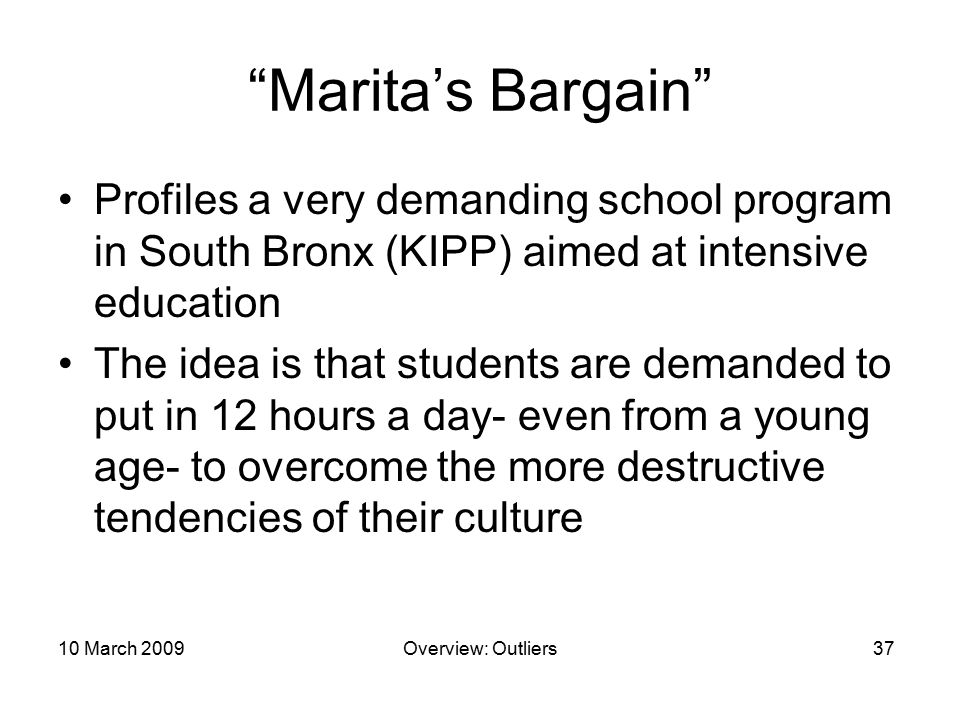 “Marita’s Bargain”

• Profiles a very demanding school program in South Bronx (KIPP) aimed at intensive education

• The idea is that students are demanded to put in 12 hours a day- even from a young age- to overcome the more destructive tendencies of their culture

10 March 2009

Overview: Outliers

37